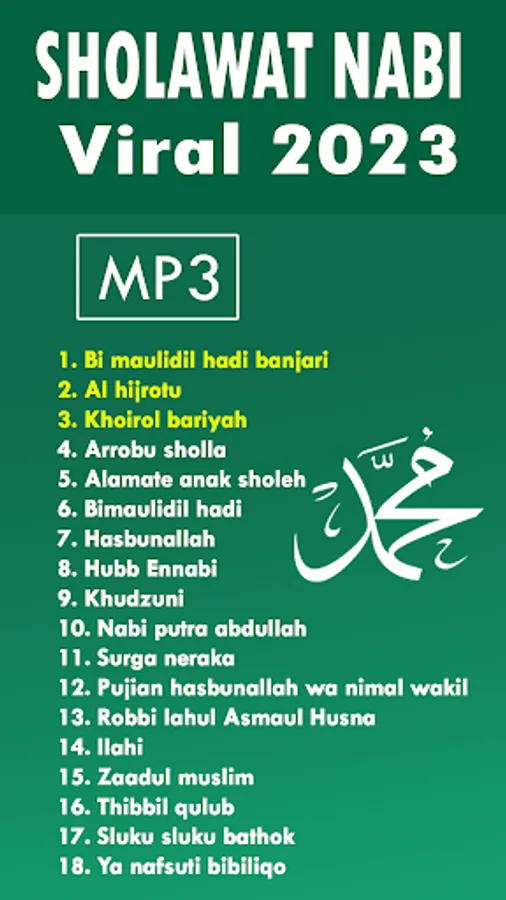 SHOLAWAT NABI
Viral 2023

MP3

1. Bi maulidil hadi banjari
2. Al hijrotu
3. Khoirol bariyah
4. Arrobu sholla
5. Alamate anak sholeh
6. Bimaulidil hadi
7. Hasbunallah
8. Hubb Ennabi
9. Khudzuni
10. Nabi putra abdullah
11. Surga neraka
12. Pujian hasbunallah wa nimal wakil
13. Robbi lahul Asmaul Husna
14. Ilahi
15. Zaadul muslim
16. Thibbil qulub
17. Sluku sluku bathok
18. Ya nafsuti bibiliqo

محمد